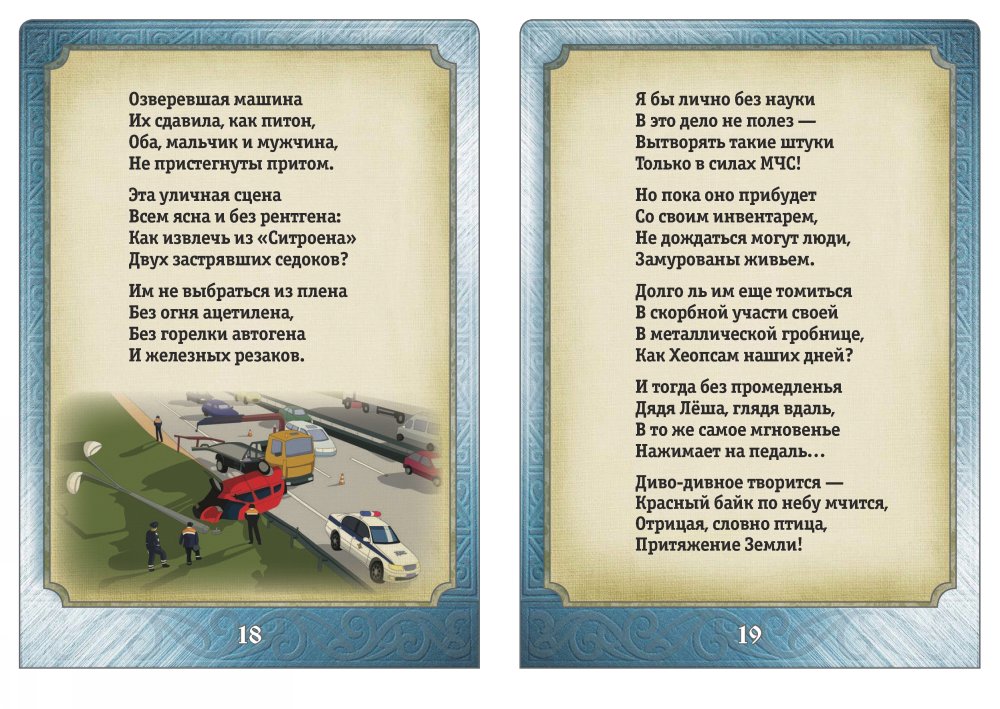 Озверевшая машина
Их сдавила, как питон,
Оба, мальчик и мужчина,
Не пристегнуты притом.

Эта уличная сцена
Всем ясна и без рентгена:
Как извлечь из «Ситроена»
Двух застрявших седоков?

Им не выбраться из плена
Без огня ацетилена,
Без горелки автогена
И железных резаков.

18

Я бы лично без науки
В это дело не полез —
Вытворять такие штуки
Только в силах МЧС!

Но пока оно прибудет
Со своим инвентарем,
Не дождаться могут люди,
Замурованы живьем.

Долго ль им еще томиться
В скорбной участи своей
В металлической гробнице,
Как Хеопсам наших дней?

И тогда без промедленья
Дядя Лёша, глядя вдаль,
В то же самое мгновенье
Нажимает на педаль…

Диво-дивное творится —
Красный байк по небу мчится,
Отрицая, словно птица,
Притяжение Земли!

19